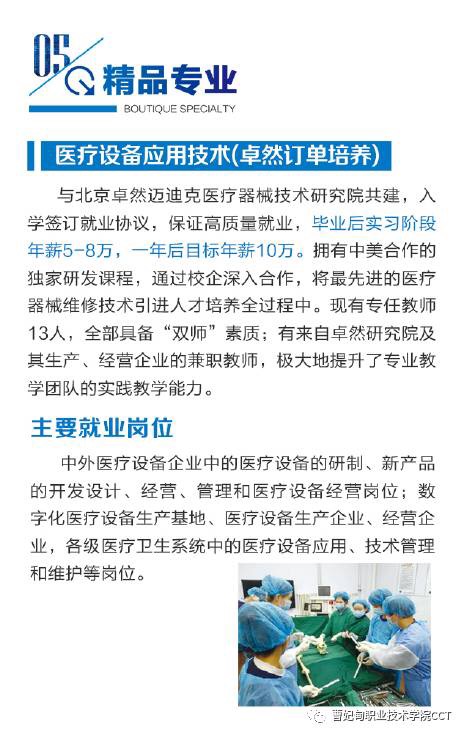 05 精品专业
BOUTIQUE SPECIALTY

医疗设备应用技术(卓然订单培养)

与北京卓然迈迪克医疗器械技术研究院共建，入学签订就业协议，保证高质量就业，毕业后实习阶段年薪5-8万，一年后目标年薪10万。拥有中美合作的独家研发课程，通过校企深入合作，将最先进的医疗器械维修技术引进人才培养全过程中。现有专任教师13人，全部具备“双师”素质；有来自卓然研究院及其生产、经营企业的兼职教师，极大地提升了专业教学团队的实践教学能力。

主要就业岗位

中外医疗设备企业中的医疗设备的研制、新产品的开发设计、经营、管理和医疗设备经营岗位；数字化医疗设备生产基地、医疗设备生产企业、经营企业，各级医疗卫生系统中的医疗设备应用、技术管理和维护等岗位。

曹妃甸职业技术学院CCT